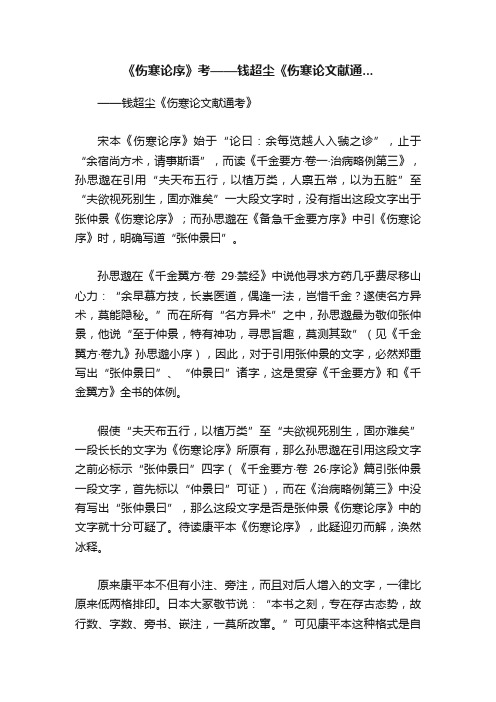 《伤寒论序》考——钱超尘《伤寒论文献通...

——钱超尘《伤寒论文献通考》

宋本《伤寒论序》始于“论曰：余每览越人入虢之诊”，止于“余宿尚方术，请事斯语”，而读《千金要方·卷一·治病略例第三》，孙思邈在引用“夫天布五行，以植万类，人禀五常，以为五脏”至“夫欲视死别生，固亦难矣”一大段文字时，没有指出这段文字出于张仲景《伤寒论序》；而孙思邈在《备急千金要方序》中引《伤寒论序》时，明确写道“张仲景曰”。

孙思邈在《千金翼方·卷 29·禁经》中说他寻求方药几乎费尽移山心力：“余早慕方技，长崇医道，偶逢一法，岂惜千金？遂使名方异术，莫能隐秘。”而在所有“名方异术”之中，孙思邈最为敬仰张仲景，他说“至于仲景，特有神功，寻思旨趣，莫测其致”（见《千金翼方·卷九》孙思邈小序），因此，对于引用张仲景的文字，必然郑重写出“张仲景曰”、“仲景曰”诸字，这是贯穿《千金要方》和《千金翼方》全书的体例。

假使“夫天布五行，以植万类”至“夫欲视死别生，固亦难矣”一段长长的文字为《伤寒论序》所原有，那么孙思邈在引用这段文字之前必标示“张仲景曰”四字（《千金要方·卷 26·序论》篇引张仲景一段文字，首先标以“仲景曰”可证），而在《治病略例第三》中没有写出“张仲景曰”，那么这段文字是否是张仲景《伤寒论序》中的文字就十分可疑了。待读康平本《伤寒论序》，此疑迎刃而解，涣然冰释。

原来康平本不但有小注、旁注，而且对后人增入的文字，一律比原来低两格排印。日本大冢敬节说：“本书之刻，专在存古态势，故行数、字数、旁书、嵌注，一莫所改窜。”可见康平本这种格式是自